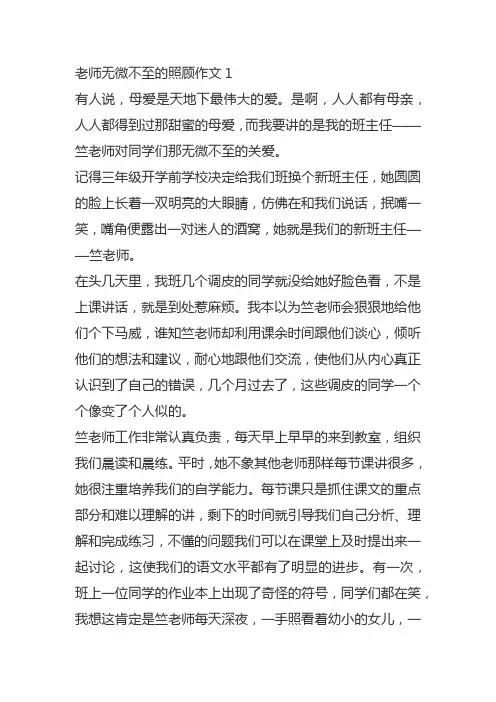 老师无微不至的照顾作文 1

有人说，母爱是天地下最伟大的爱。是啊，人人都有母亲，人人都得到过那甜蜜的母爱，而我要讲的是我的班主任——竺老师对同学们那无微不至的关爱。

记得三年级开学前学校决定给我们班换个新班主任，她圆圆的脸上长着一双明亮的大眼睛，仿佛在和我们说话，抿嘴一笑，嘴角便露出一对迷人的酒窝，她就是我们的新班主任——竺老师。

在头几天里，我班几个调皮的同学就没给她好脸色看，不是上课讲话，就是到处惹麻烦。我本以为竺老师会狠狠地给他们个下马威，谁知竺老师却利用课余时间跟他们谈心，倾听他们的想法和建议，耐心地跟他们交流，使他们从内心真正认识到了自己的错误，几个月过去了，这些调皮的同学一个个像变了个人似的。

竺老师工作非常认真负责，每天早上早早的来到教室，组织我们晨读和晨练。平时，她不象其他老师那样每节课讲很多，她很注重培养我们的自学能力。每节课只是抓住课文的重点部分和难以理解的讲，剩下的时间就引导我们自己分析、理解和完成练习，不懂的问题我们可以在课堂上及时提出来一起讨论，这使我们的语文水平都有了明显的进步。有一次，班上一位同学的作业本上出现了奇怪的符号，同学们都在笑，我想这肯定是竺老师每天深夜，一手照看着幼小的女儿，一